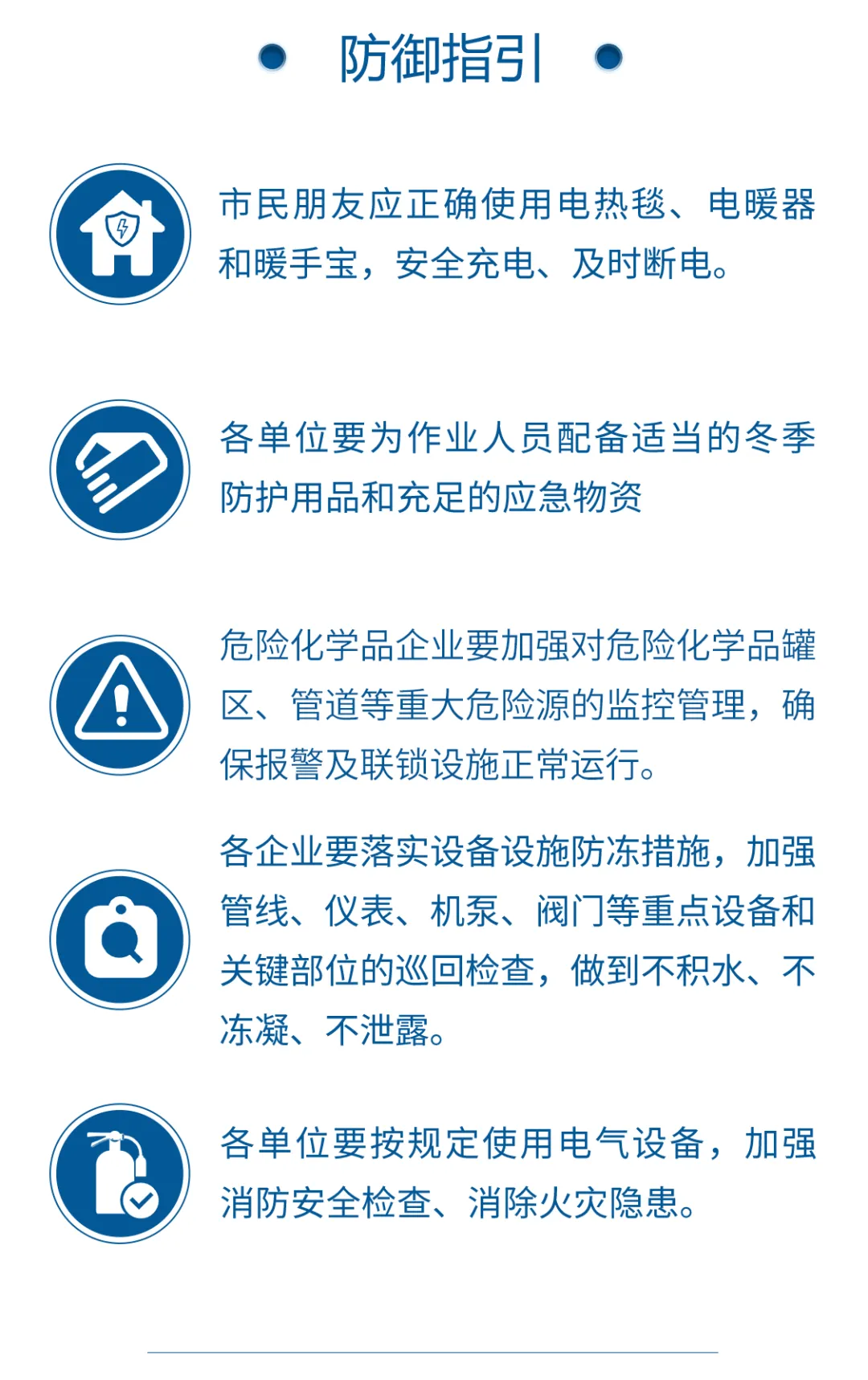 防御指引

市民朋友应正确使用电热毯、电暖器和暖手宝，安全充电、及时断电。

各单位要为作业人员配备适当的冬季防护用品和充足的应急物资

危险化学品企业要加强对危险化学品罐区、管道等重大危险源的监控管理，确保报警及联锁设施正常运行。

各企业要落实设备设施防冻措施，加强管线、仪表、机泵、阀门等重点设备和关键部位的巡回检查，做到不积水、不冻凝、不泄露。

各单位要按规定使用电气设备，加强消防安全检查、消除火灾隐患。